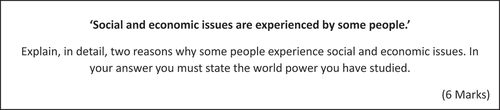 'Social and economic issues are experienced by some people.'

Explain, in detail, two reasons why some people experience social and economic issues. In your answer you must state the world power you have studied.

(6 Marks)